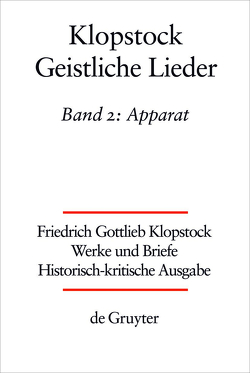 Klopstock
Geistliche Lieder

Band 2: Apparat

Friedrich Gottlieb Klopstock
Werke und Briefe
Historisch-kritische Ausgabe

de Gruyter